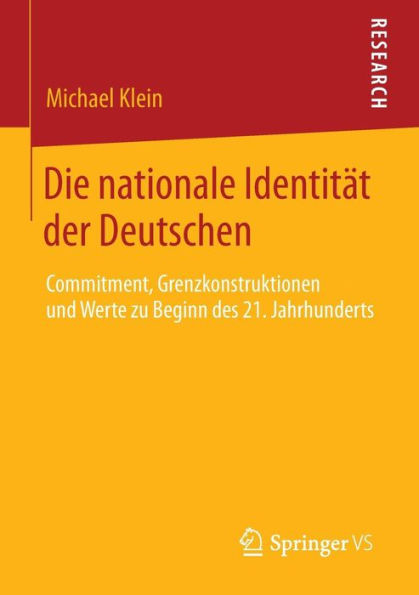 RESEARCH

Michael Klein

Die nationale Identität der Deutschen

Commitment, Grenzkonstruktionen und Werte zu Beginn des 21. Jahrhunderts

Springer VS